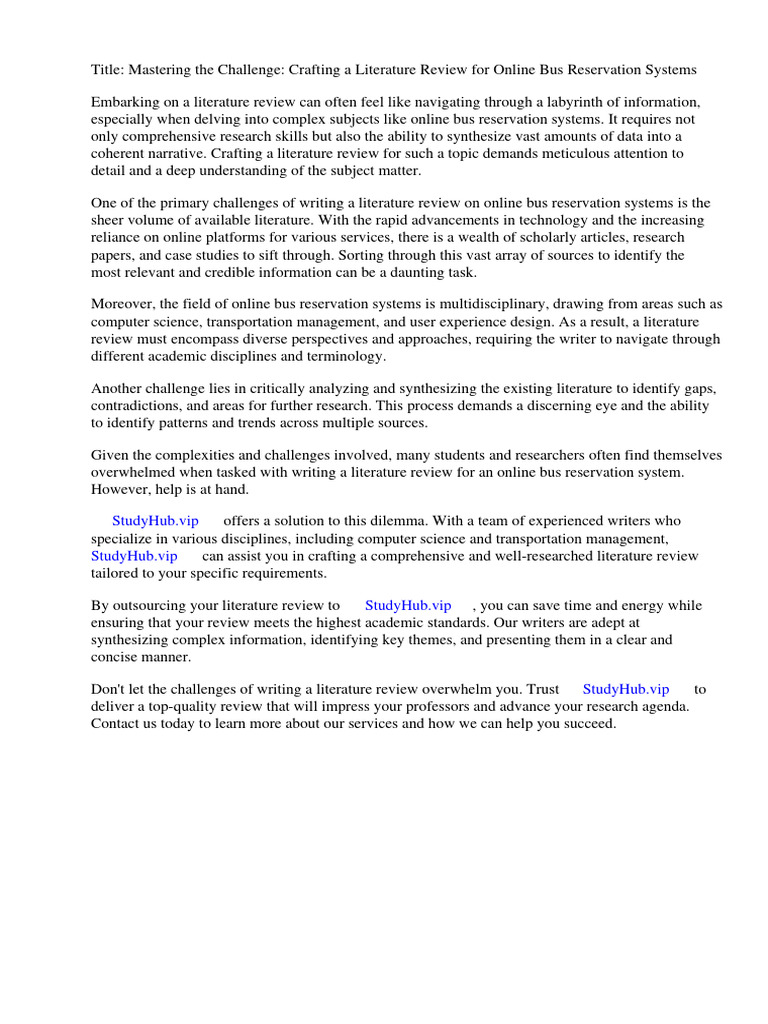 Title: Mastering the Challenge: Crafting a Literature Review for Online Bus Reservation Systems

Embarking on a literature review can often feel like navigating through a labyrinth of information, especially when delving into complex subjects like online bus reservation systems. It requires not only comprehensive research skills but also the ability to synthesize vast amounts of data into a coherent narrative. Crafting a literature review for such a topic demands meticulous attention to detail and a deep understanding of the subject matter.

One of the primary challenges of writing a literature review on online bus reservation systems is the sheer volume of available literature. With the rapid advancements in technology and the increasing reliance on online platforms for various services, there is a wealth of scholarly articles, research papers, and case studies to sift through. Sorting through this vast array of sources to identify the most relevant and credible information can be a daunting task.

Moreover, the field of online bus reservation systems is multidisciplinary, drawing from areas such as computer science, transportation management, and user experience design. As a result, a literature review must encompass diverse perspectives and approaches, requiring the writer to navigate through different academic disciplines and terminology.

Another challenge lies in critically analyzing and synthesizing the existing literature to identify gaps, contradictions, and areas for further research. This process demands a discerning eye and the ability to identify patterns and trends across multiple sources.

Given the complexities and challenges involved, many students and researchers often find themselves overwhelmed when tasked with writing a literature review for an online bus reservation system. However, help is at hand.

StudyHub.vip offers a solution to this dilemma. With a team of experienced writers who specialize in various disciplines, including computer science and transportation management, StudyHub.vip can assist you in crafting a comprehensive and well-researched literature review tailored to your specific requirements.

By outsourcing your literature review to StudyHub.vip , you can save time and energy while ensuring that your review meets the highest academic standards. Our writers are adept at synthesizing complex information, identifying key themes, and presenting them in a clear and concise manner.

Don't let the challenges of writing a literature review overwhelm you. Trust StudyHub.vip to deliver a top-quality review that will impress your professors and advance your research agenda. Contact us today to learn more about our services and how we can help you succeed.